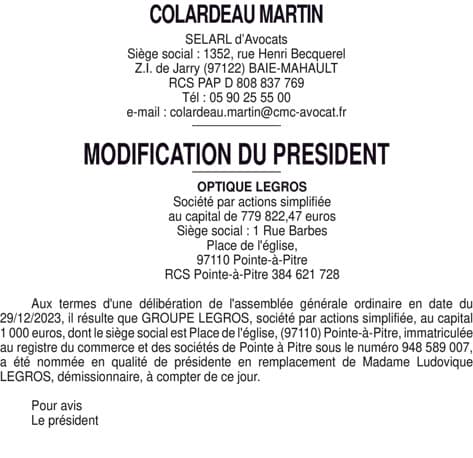 COLARDEAU MARTIN

SELARL d'Avocats
Siège social : 1352, rue Henri Becquerel
Z.I. de Jarry (97122) BAIE-MAHAULT
RCS PAP D 808 837 769
Tél : 05 90 25 55 00
e-mail : colardeau.martin@cmc-avocat.fr

MODIFICATION DU PRESIDENT

OPTIQUE LEGROS
Société par actions simplifiée
au capital de 779 822,47 euros
Siège social : 1 Rue Barbes
Place de l'église,
97110 Pointe-à-Pitre
RCS Pointe-à-Pitre 384 621 728

Aux termes d'une délibération de l'assemblée générale ordinaire en date du 29/12/2023, il résulte que GROUPE LEGROS, société par actions simplifiée, au capital 1 000 euros, dont le siège social est Place de l'église, (97110) Pointe-à-Pitre, immatriculée au registre du commerce et des sociétés de Pointe à Pitre sous le numéro 948 589 007, a été nommée en qualité de présidente en remplacement de Madame Ludovique LEGROS, démissionnaire, à compter de ce jour.

Pour avis
Le président